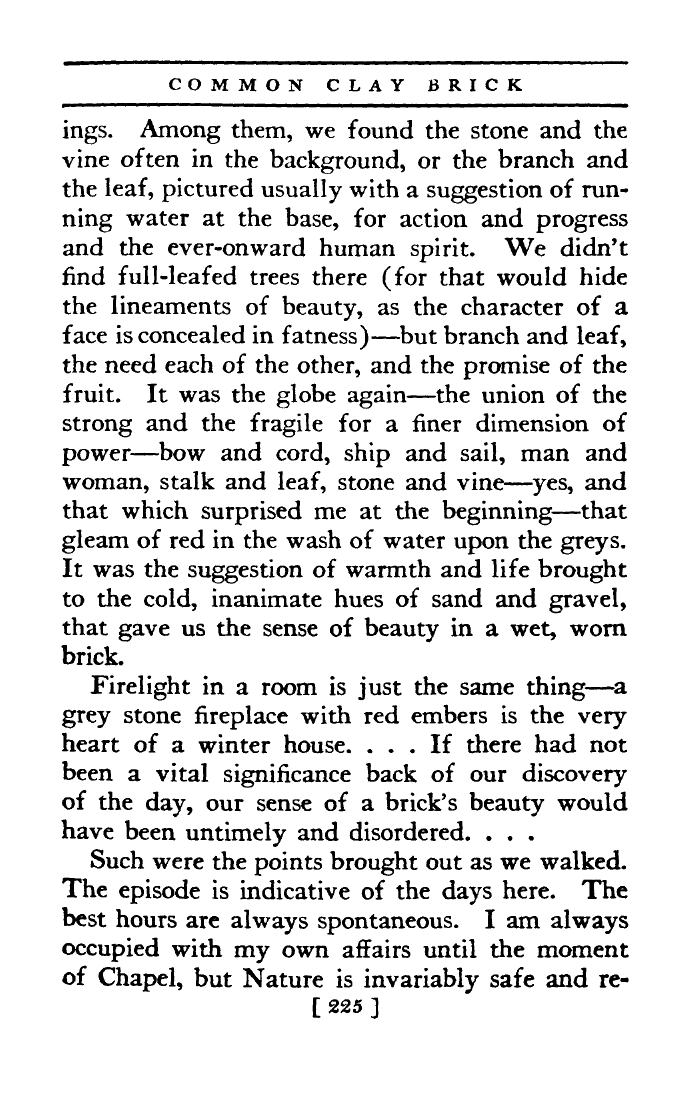 COMMON CLAY BRICK

ings. Among them, we found the stone and the vine often in the background, or the branch and the leaf, pictured usually with a suggestion of running water at the base, for action and progress and the ever-onward human spirit. We didn't find full-leafed trees there (for that would hide the lineaments of beauty, as the character of a face is concealed in fatness)—but branch and leaf, the need each of the other, and the promise of the fruit. It was the globe again—the union of the strong and the fragile for a finer dimension of power—bow and cord, ship and sail, man and woman, stalk and leaf, stone and vine—yes, and that which surprised me at the beginning—that gleam of red in the wash of water upon the greys. It was the suggestion of warmth and life brought to the cold, inanimate hues of sand and gravel, that gave us the sense of beauty in a wet, worn brick.

Firelight in a room is just the same thing—a grey stone fireplace with red embers is the very heart of a winter house. . . . If there had not been a vital significance back of our discovery of the day, our sense of a brick's beauty would have been untimely and disordered. . . .

Such were the points brought out as we walked. The episode is indicative of the days here. The best hours are always spontaneous. I am always occupied with my own affairs until the moment of Chapel, but Nature is invariably safe and re-

[ 225 ]